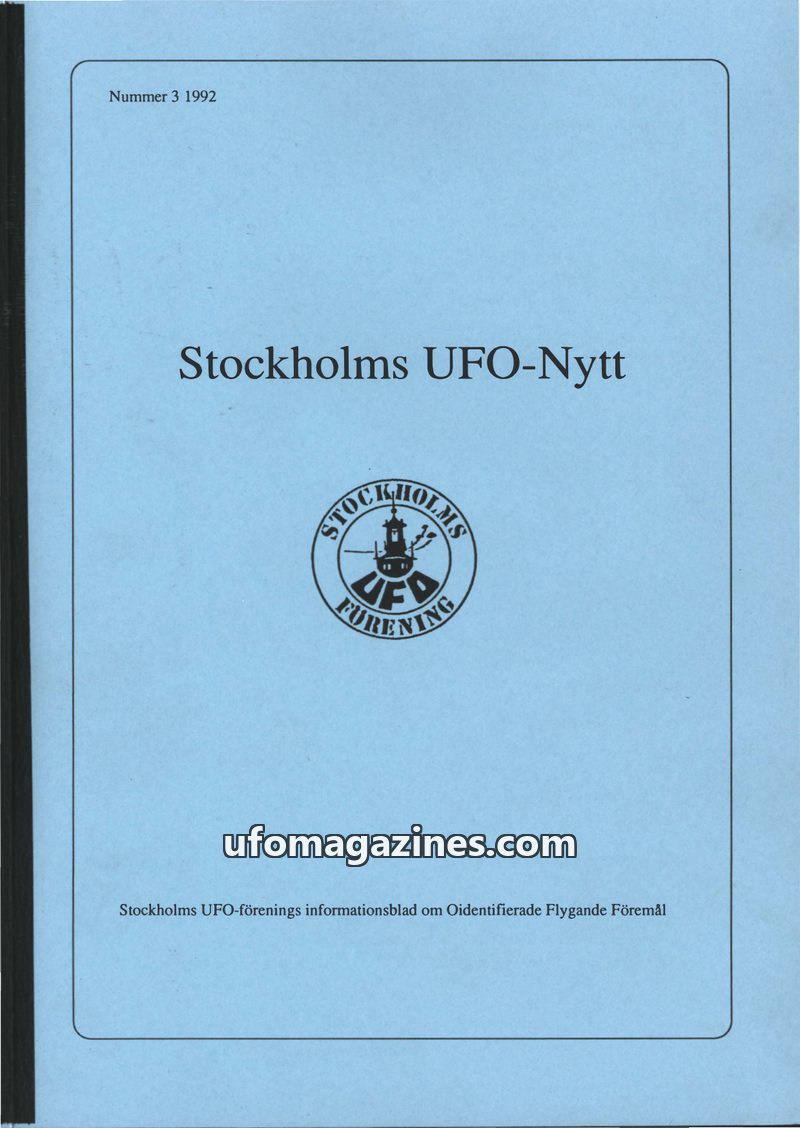 Nummer 3 1992

Stockholms UFO-Nytt

STOCKHOLMS
UFO
FÖRENING

Stockholms UFO-förenings informationsblad om Oidentifierade Flygande Föremål

ufomagazines.com